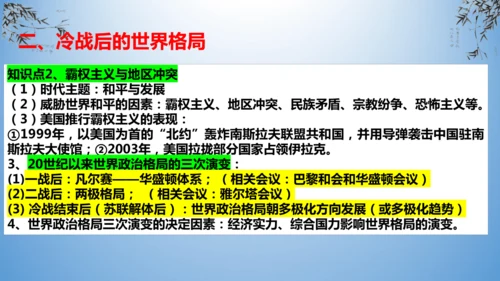 二、冷战后的世界格局

知识点2、霸权主义与地区冲突
（1）时代主题：和平与发展
（2）威胁世界和平的因素：霸权主义、地区冲突、民族矛盾、宗教纷争、恐怖主义等。
（3）美国推行霸权主义的表现：
①1999年，以美国为首的“北约”轰炸南斯拉夫联盟共和国，并用导弹袭击中国驻南斯拉夫大使馆；②2003年，美国拉拢部分国家占领伊拉克。
3、20世纪以来世界政治格局的三次演变：
(1)一战后：凡尔赛——华盛顿体系；（相关会议：巴黎和会和华盛顿会议）
(2)二战后：两极格局；（相关会议：雅尔塔会议）
(3) 冷战结束后（苏联解体后）：世界政治格局朝多极化方向发展（或多极化趋势）
4、世界政治格局三次演变的决定因素：经济实力、综合国力影响世界格局的演变。